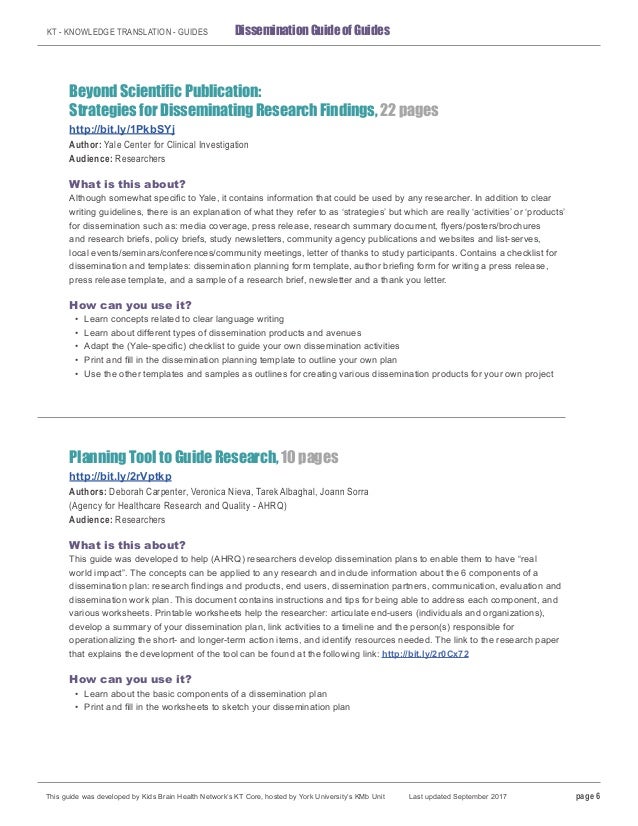 KT - KNOWLEDGE TRANSLATION - GUIDES Dissemination Guide of Guides

Beyond Scientific Publication:
Strategies for Disseminating Research Findings, 22 pages

http://bit.ly/1PkbSYj
Author: Yale Center for Clinical Investigation
Audience: Researchers

What is this about?
Although somewhat specific to Yale, it contains information that could be used by any researcher. In addition to clear writing guidelines, there is an explanation of what they refer to as 'strategies' but which are really 'activities' or 'products' for dissemination such as: media coverage, press release, research summary document, flyers/posters/brochures and research briefs, policy briefs, study newsletters, community agency publications and websites and list-serves, local events/seminars/conferences/community meetings, letter of thanks to study participants. Contains a checklist for dissemination and templates: dissemination planning form template, author briefing form for writing a press release, press release template, and a sample of a research brief, newsletter and a thank you letter.

How can you use it?
• Learn concepts related to clear language writing
• Learn about different types of dissemination products and avenues
• Adapt the (Yale-specific) checklist to guide your own dissemination activities
• Print and fill in the dissemination planning template to outline your own plan
• Use the other templates and samples as outlines for creating various dissemination products for your own project

Planning Tool to Guide Research, 10 pages

http://bit.ly/2rVptkp
Authors: Deborah Carpenter, Veronica Nieva, Tarek Albaghal, Joann Sorra
(Agency for Healthcare Research and Quality - AHRQ)
Audience: Researchers

What is this about?
This guide was developed to help (AHRQ) researchers develop dissemination plans to enable them to have "real world impact". The concepts can be applied to any research and include information about the 6 components of a dissemination plan: research findings and products, end users, dissemination partners, communication, evaluation and dissemination work plan. This document contains instructions and tips for being able to address each component, and various worksheets. Printable worksheets help the researcher: articulate end-users (individuals and organizations), develop a summary of your dissemination plan, link activities to a timeline and the person(s) responsible for operationalizing the short- and longer-term action items, and identify resources needed. The link to the research paper that explains the development of the tool can be found at the following link: http://bit.ly/2r0Cx72

How can you use it?
• Learn about the basic components of a dissemination plan
• Print and fill in the worksheets to sketch your dissemination plan

This guide was developed by Kids Brain Health Network's KT Core, hosted by York University's KMb Unit Last updated September 2017 page 6